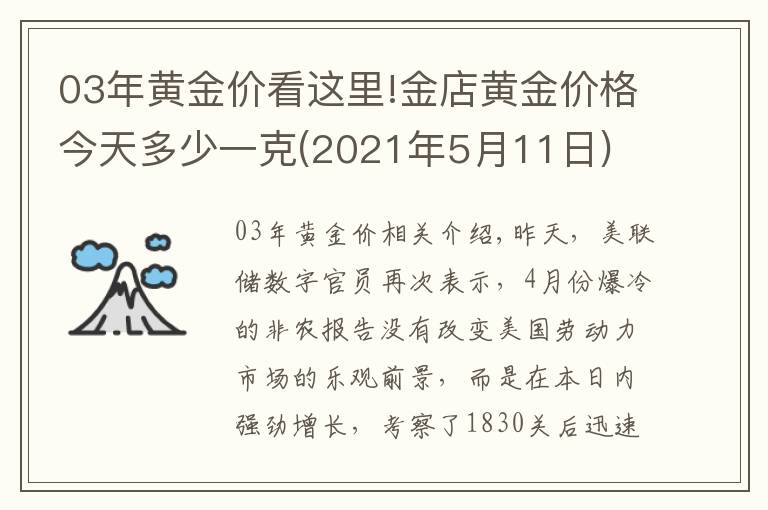 03年黄金价看这里!金店黄金价格今天多少一克(2021年5月11日)

03年黄金价相关介绍,昨天，美联储数字官员再次表示，4月份爆冷的非农报告没有改变美国劳动力市场的乐观前景，而是在本日内强劲增长，考察了1830关后迅速